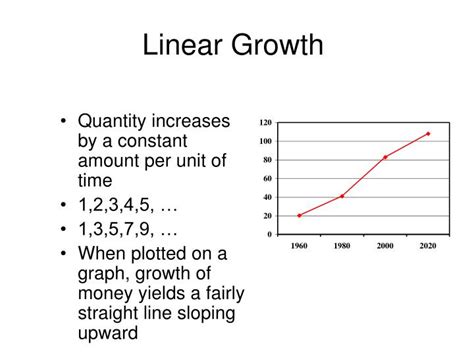 Linear Growth

• Quantity increases by a constant amount per unit of time
• 1,2,3,4,5, …
• 1,3,5,7,9, …
• When plotted on a graph, growth of money yields a fairly straight line sloping upward

120
100
80
60
40
20
0
1960
1980
2000
2020